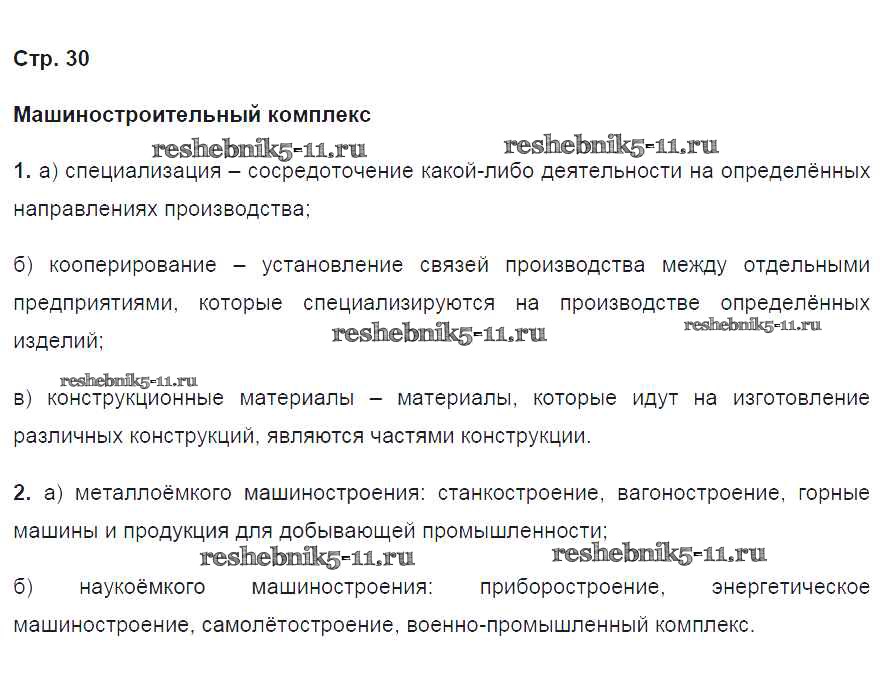 Стр. 30

Машиностроительный комплекс

reshebnik5-11.ru reshebnik5-11.ru

1. а) специализация – сосредоточение какой-либо деятельности на определённых направлениях производства;

б) кооперирование – установление связей производства между отдельными предприятиями, которые специализируются на производстве определённых изделий;

reshebnik5-11.ru reshebnik5-11.ru

reshebnik5-11.ru

в) конструкционные материалы – материалы, которые идут на изготовление различных конструкций, являются частями конструкции.

2. а) металлоёмкого машиностроения: станкостроение, вагоностроение, горные машины и продукция для добывающей промышленности;

reshebnik5-11.ru reshebnik5-11.ru

б) наукоёмкого машиностроения: приборостроение, энергетическое машиностроение, самолётостроение, военно-промышленный комплекс.